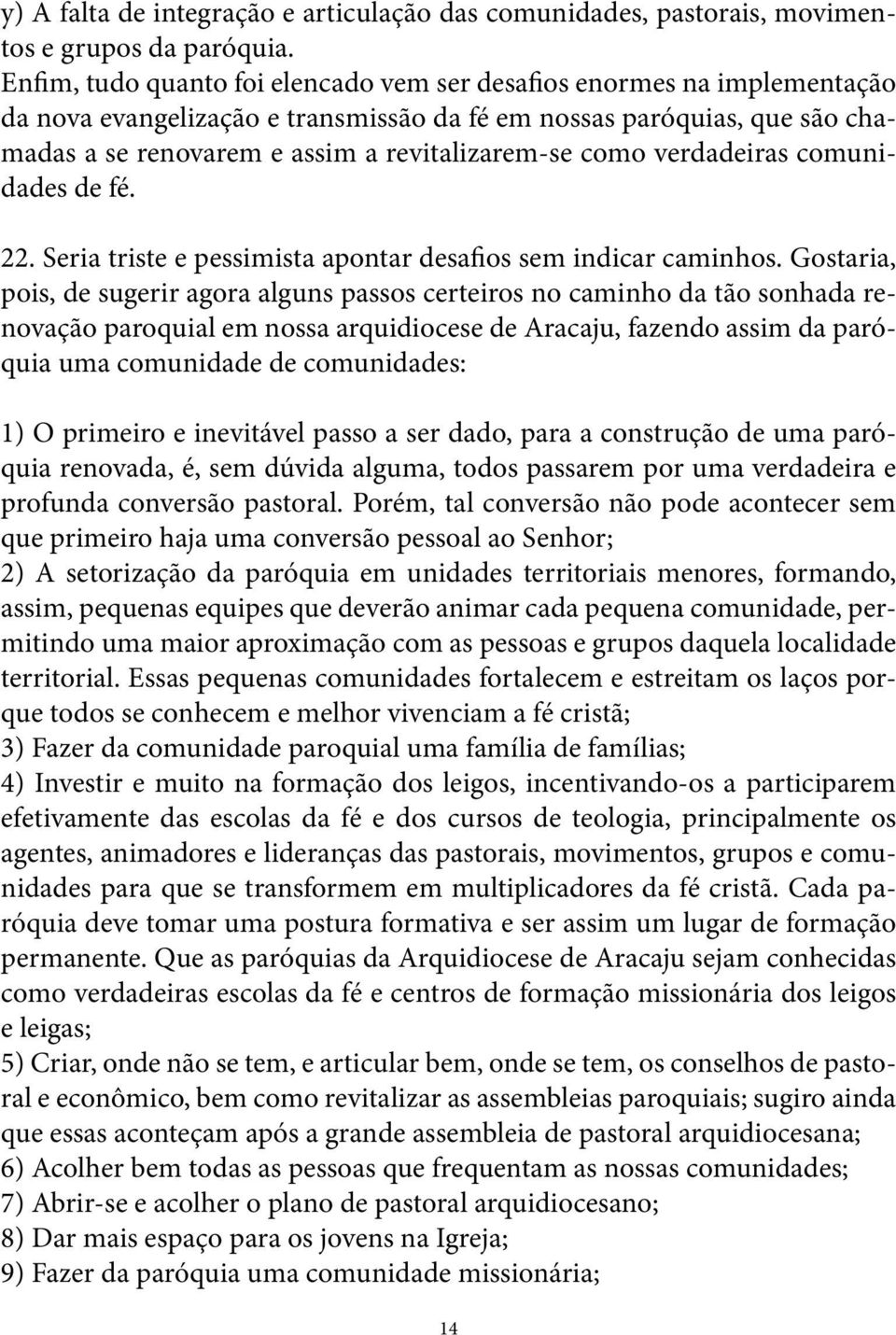 y) A falta de integração e articulação das comunidades, pastorais, movimentos e grupos da paróquia.
Enfim, tudo quanto foi elencado vem ser desafios enormes na implementação da nova evangelização e transmissão da fé em nossas paróquias, que são chamadas a se renovarem e assim a revitalizarem-se como verdadeiras comunidades de fé.

22. Seria triste e pessimista apontar desafios sem indicar caminhos. Gostaria, pois, de sugerir agora alguns passos certeiros no caminho da tão sonhada renovação paroquial em nossa arquidiocese de Aracaju, fazendo assim da paróquia uma comunidade de comunidades:

1) O primeiro e inevitável passo a ser dado, para a construção de uma paróquia renovada, é, sem dúvida alguma, todos passarem por uma verdadeira e profunda conversão pastoral. Porém, tal conversão não pode acontecer sem que primeiro haja uma conversão pessoal ao Senhor;
2) A setorização da paróquia em unidades territoriais menores, formando, assim, pequenas equipes que deverão animar cada pequena comunidade, permitindo uma maior aproximação com as pessoas e grupos daquela localidade territorial. Essas pequenas comunidades fortalecem e estreitam os laços porque todos se conhecem e melhor vivenciam a fé cristã;
3) Fazer da comunidade paroquial uma família de famílias;
4) Investir e muito na formação dos leigos, incentivando-os a participarem efetivamente das escolas da fé e dos cursos de teologia, principalmente os agentes, animadores e lideranças das pastorais, movimentos, grupos e comunidades para que se transformem em multiplicadores da fé cristã. Cada paróquia deve tomar uma postura formativa e ser assim um lugar de formação permanente. Que as paróquias da Arquidiocese de Aracaju sejam conhecidas como verdadeiras escolas da fé e centros de formação missionária dos leigos e leigas;
5) Criar, onde não se tem, e articular bem, onde se tem, os conselhos de pastoral e econômico, bem como revitalizar as assembleias paroquiais; sugiro ainda que essas aconteçam após a grande assembleia de pastoral arquidiocesana;
6) Acolher bem todas as pessoas que frequentam as nossas comunidades;
7) Abrir-se e acolher o plano de pastoral arquidiocesano;
8) Dar mais espaço para os jovens na Igreja;
9) Fazer da paróquia uma comunidade missionária;

14